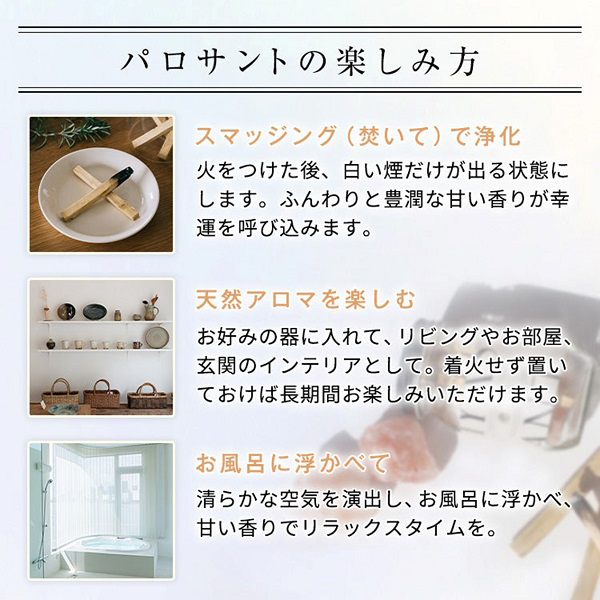 パロサントの楽しみ方

スマッジング（焚いて）で浄化

火をつけた後、白い煙だけが出る状態にします。ふんわりと豊潤な甘い香りが幸運を呼び込みます。

天然アロマを楽しむ

お好みの器に入れて、リビングやお部屋、玄関のインテリアとして。着火せず置いておけば長期間お楽しみいただけます。

お風呂に浮かべて

清らかな空気を演出し、お風呂に浮かべ、甘い香りでリラックスタイムを。